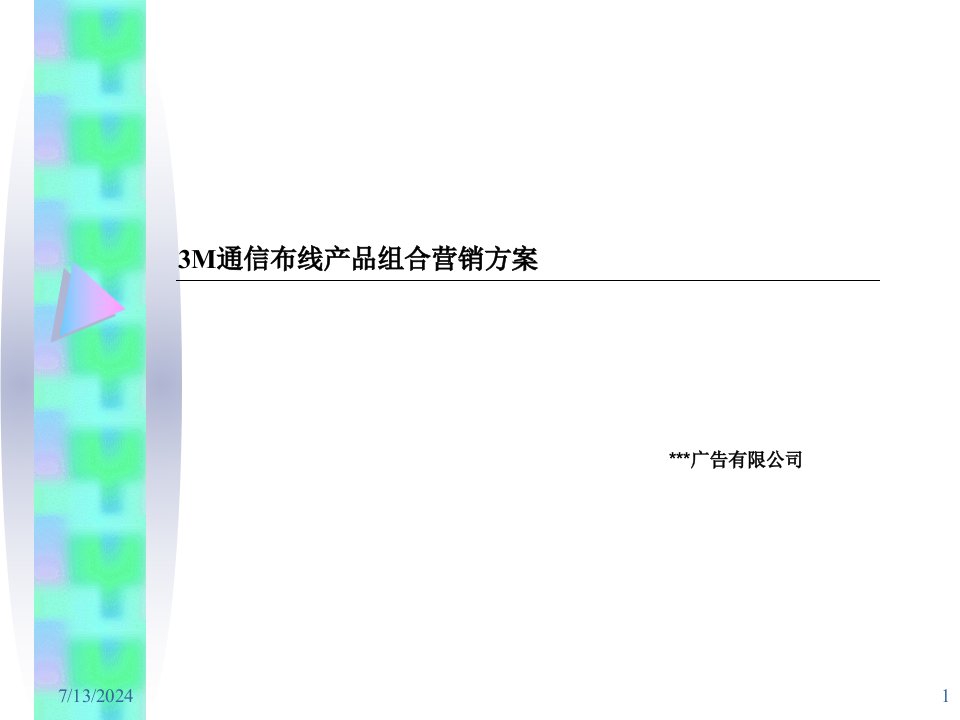 3M通信布线产品组合营销方案

***广告有限公司

7/13/2024

1